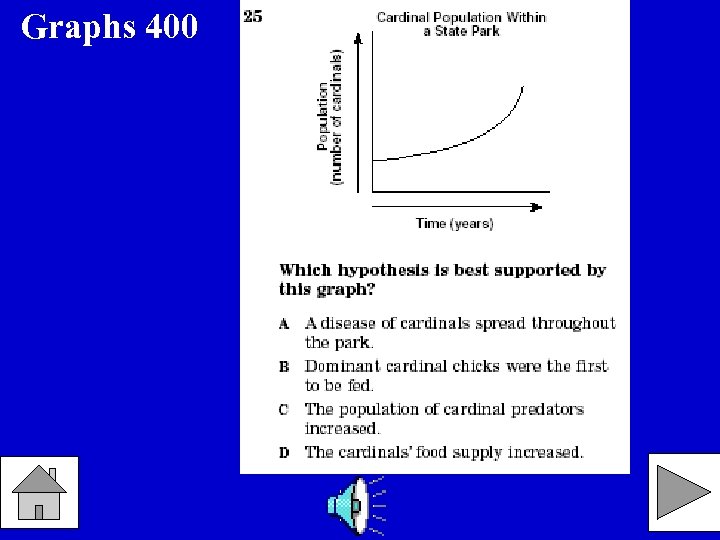 Graphs 400

25

Cardinal Population Within a State Park

Population (number of cardinals)

Time (years)

Which hypothesis is best supported by this graph?

A A disease of cardinals spread throughout the park.

B Dominant cardinal chicks were the first to be fed.

C The population of cardinal predators increased.

D The cardinals' food supply increased.